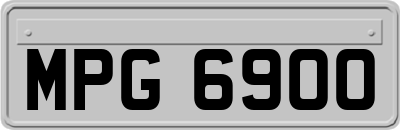 MPG 6900